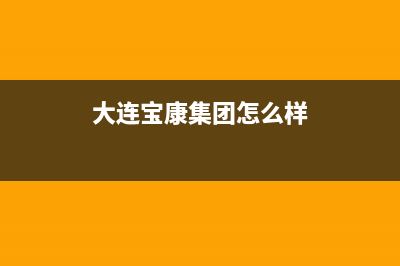 大连宝康集团怎么样